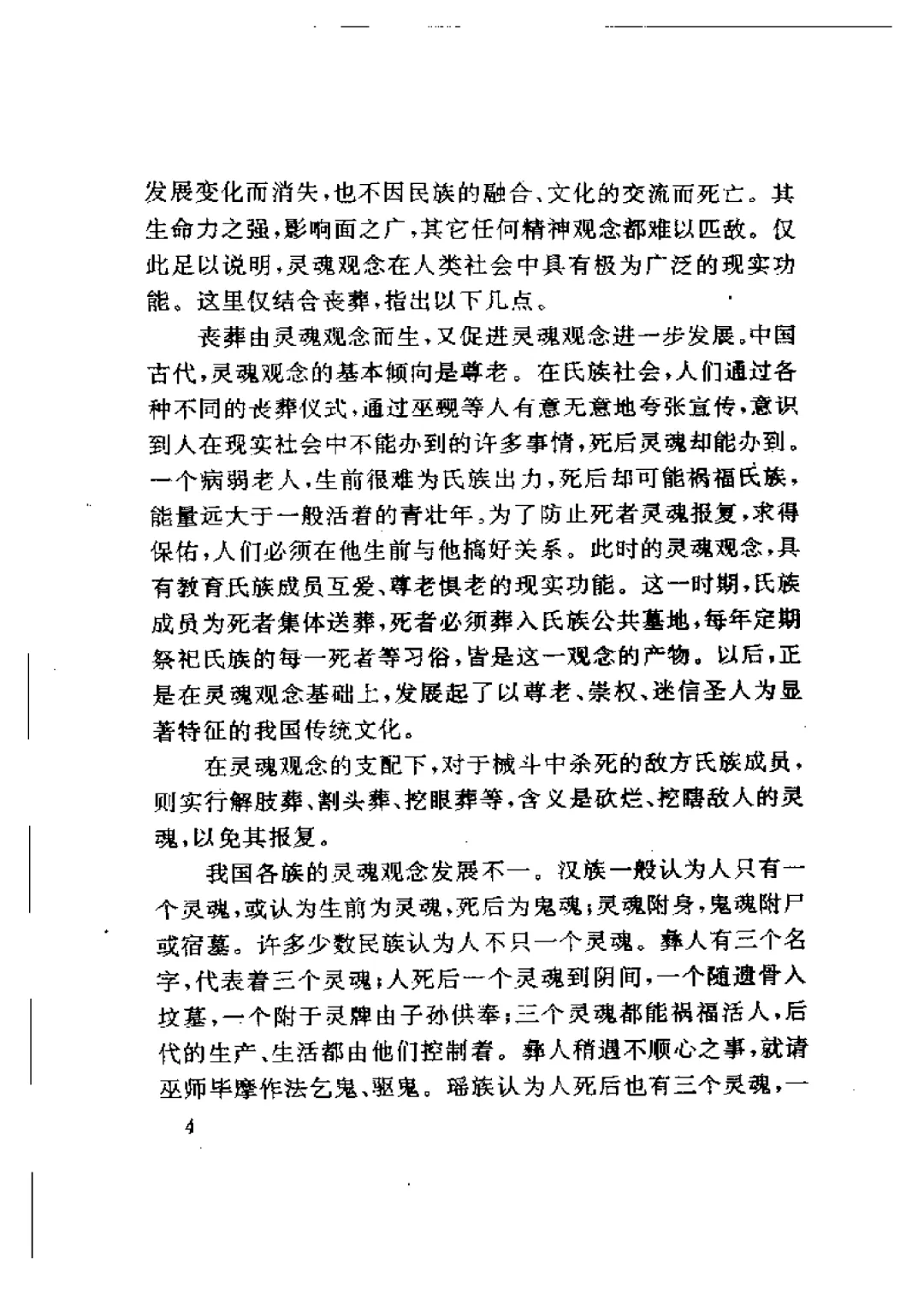 发展变化而消失，也不因民族的融合、文化的交流而死亡。其生命力之强，影响面之广，其它任何精神观念都难以匹敌。仅此足以说明，灵魂观念在人类社会中具有极为广泛的现实功能。这里仅结合丧葬，指出以下几点。

丧葬由灵魂观念而生，又促进灵魂观念进一步发展。中国古代，灵魂观念的基本倾向是尊老。在氏族社会，人们通过各种不同的丧葬仪式，通过巫觋等人有意无意地夸张宣传，意识到人在现实社会中不能办到的许多事情，死后灵魂却能办到。一个病弱老人，生前很难为氏族出力，死后却可能祸福氏族，能量远大于一般活着的青壮年。为了防止死者灵魂报复，求得保佑，人们必须在他生前与他搞好关系。此时的灵魂观念，具有教育氏族成员互爱、尊老惧老的现实功能。这一时期，氏族成员为死者集体送葬，死者必须葬入氏族公共墓地，每年定期祭祀氏族的每一死者等习俗，皆是这一观念的产物。以后，正是在灵魂观念基础上，发展起了以尊老、崇权、迷信圣人为显著特征的我国传统文化。

在灵魂观念的支配下，对于械斗中杀死的敌方氏族成员，则实行解肢葬、割头葬、挖眼葬等，含义是砍烂、挖瞎敌人的灵魂，以免其报复。

我国各族的灵魂观念发展不一。汉族一般认为人只有一个灵魂，或认为生前为灵魂，死后为鬼魂；灵魂附身，鬼魂附尸或宿墓。许多少数民族认为人不只一个灵魂。彝人有三个名字，代表着三个灵魂；人死后一个灵魂到阴间，一个随遗骨入坟墓，一个附于灵牌由子孙供奉；三个灵魂都能祸福活人，后代的生产、生活都由他们控制着。彝人稍遇不顺心之事，就请巫师毕摩作法乞鬼、驱鬼。瑶族认为人死后也有三个灵魂，一

4